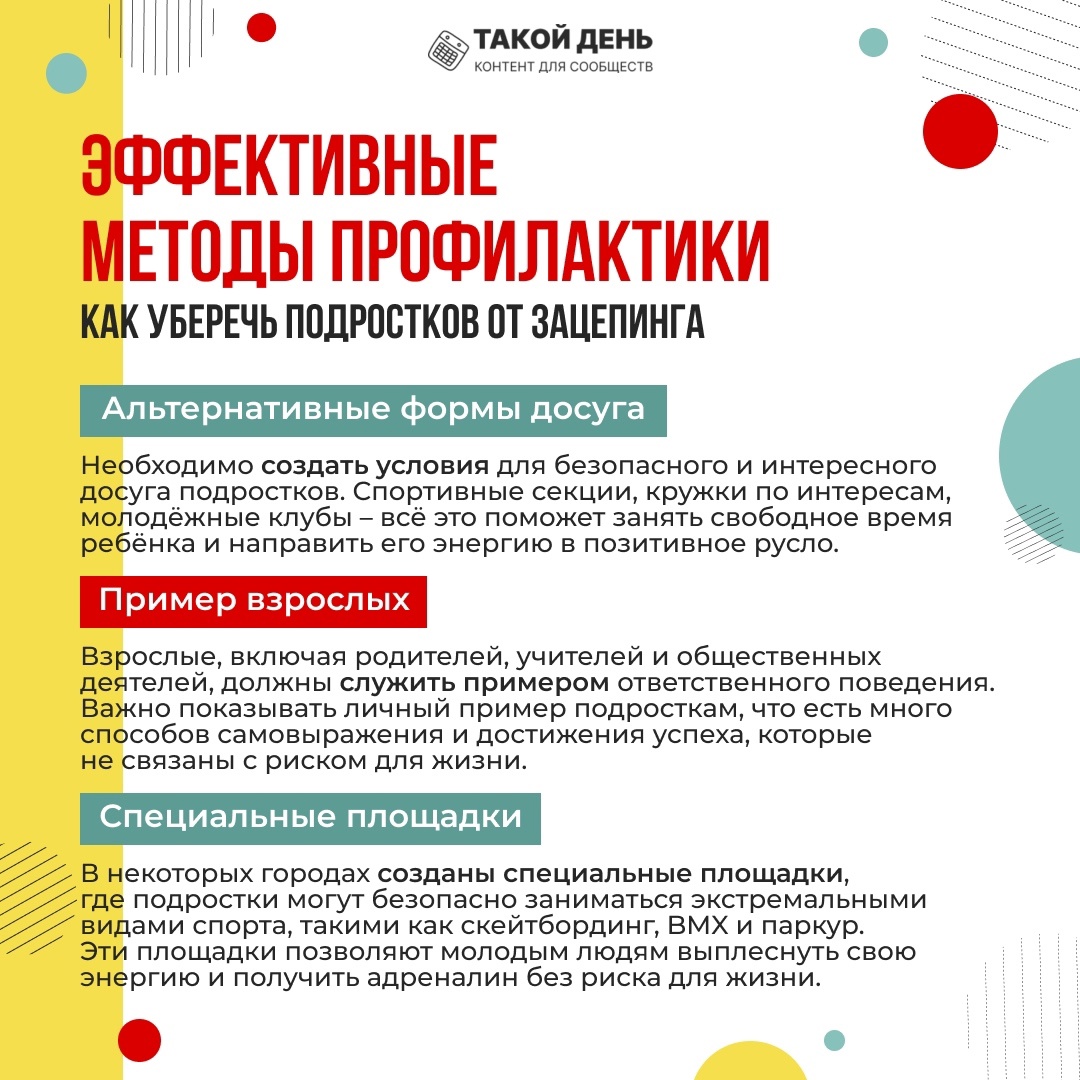 ТАКОЙ ДЕНЬ
КОНТЕНТ ДЛЯ СООБЩЕСТВ

ЭФФЕКТИВНЫЕ МЕТОДЫ ПРОФИЛАКТИКИ
КАК УБЕРЕЧЬ ПОДРОСТКОВ ОТ ЗАЦЕПИНГА

Альтернативные формы досуга

Необходимо создать условия для безопасного и интересного досуга подростков. Спортивные секции, кружки по интересам, молодёжные клубы – всё это поможет занять свободное время ребёнка и направить его энергию в позитивное русло.

Пример взрослых

Взрослые, включая родителей, учителей и общественных деятелей, должны служить примером ответственного поведения. Важно показывать личный пример подросткам, что есть много способов самовыражения и достижения успеха, которые не связаны с риском для жизни.

Специальные площадки

В некоторых городах созданы специальные площадки, где подростки могут безопасно заниматься экстремальными видами спорта, такими как скейтбординг, BMX и паркур. Эти площадки позволяют молодым людям выплеснуть свою энергию и получить адреналин без риска для жизни.